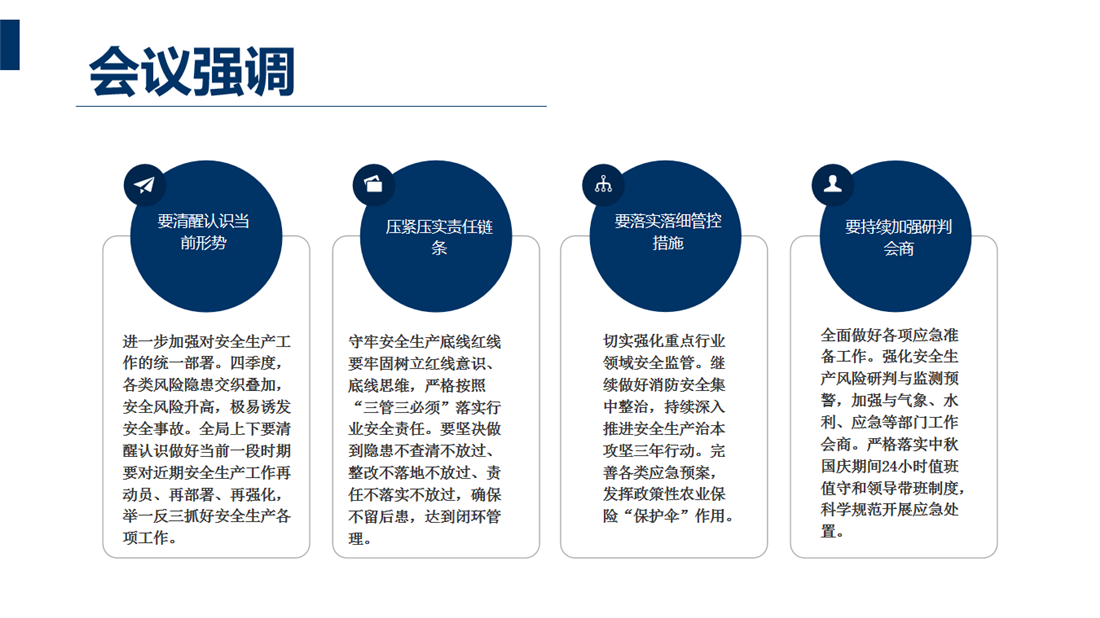 会议强调

要清醒认识当前形势

进一步加强对安全生产工作的统一部署。四季度，各类风险隐患交织叠加，安全风险升高，极易诱发安全事故。全局上下要清醒认识做好当前一段时期要对近期安全生产工作再动员、再部署、再强化，举一反三抓好安全生产各项工作。

压紧压实责任链条

守牢安全生产底线红线要牢固树立红线意识、底线思维，严格按照“三管三必须”落实行业安全责任。要坚决做到隐患不查清不放过、整改不落地不放过、责任不落实不放过，确保不留后患，达到闭环管理。

要落实落细管控措施

切实强化重点行业领域安全监管。继续做好消防安全集中整治，持续深入推进安全生产治本攻坚三年行动。完善各类应急预案，发挥政策性农业保险“保护伞”作用。

要持续加强研判会商

全面做好各项应急准备工作。强化安全生产风险研判与监测预警，加强与气象、水利、应急等部门工作会商。严格落实中秋国庆期间24小时值班值守和领导带班制度，科学规范开展应急处置。